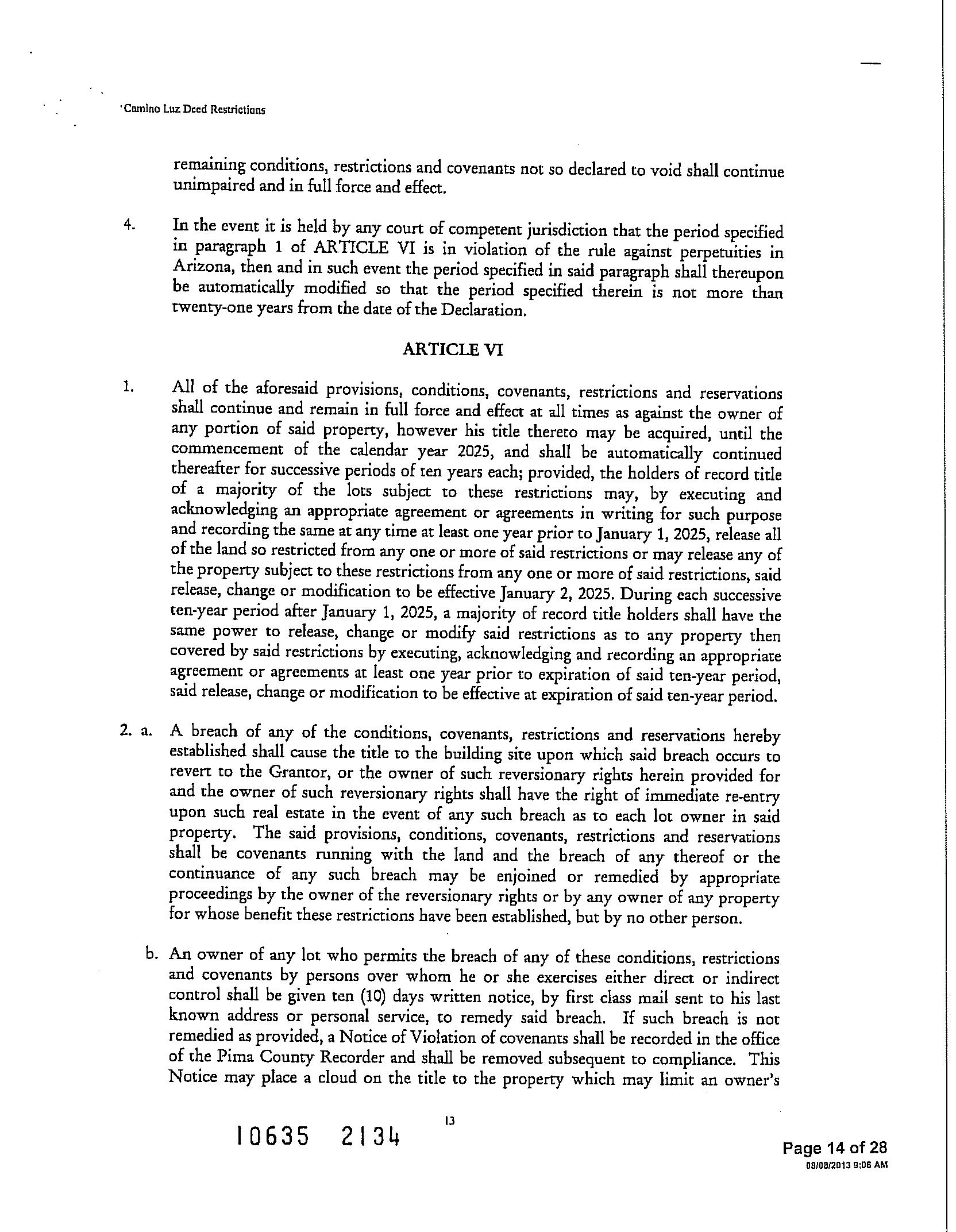 Camino Luz Deed Restrictions

remaining conditions, restrictions and covenants not so declared to void shall continue unimpaired and in full force and effect.

4. In the event it is held by any court of competent jurisdiction that the period specified in paragraph 1 of ARTICLE VI is in violation of the rule against perpetuities in Arizona, then and in such event the period specified in said paragraph shall thereupon be automatically modified so that the period specified therein is not more than twenty-one years from the date of the Declaration.

ARTICLE VI

1. All of the aforesaid provisions, conditions, covenants, restrictions and reservations shall continue and remain in full force and effect at all times as against the owner of any portion of said property, however his title thereto may be acquired, until the commencement of the calendar year 2025, and shall be automatically continued thereafter for successive periods of ten years each; provided, the holders of record title of a majority of the lots subject to these restrictions may, by executing and acknowledging an appropriate agreement or agreements in writing for such purpose and recording the same at any time at least one year prior to January 1, 2025, release all of the land so restricted from any one or more of said restrictions or may release any of the property subject to these restrictions from any one or more of said restrictions, said release, change or modification to be effective January 2, 2025. During each successive ten-year period after January 1, 2025, a majority of record title holders shall have the same power to release, change or modify said restrictions as to any property then covered by said restrictions by executing, acknowledging and recording an appropriate agreement or agreements at least one year prior to expiration of said ten-year period, said release, change or modification to be effective at expiration of said ten-year period.

2. a. A breach of any of the conditions, covenants, restrictions and reservations hereby established shall cause the title to the building site upon which said breach occurs to revert to the Grantor, or the owner of such reversionary rights herein provided for and the owner of such reversionary rights shall have the right of immediate re-entry upon such real estate in the event of any such breach as to each lot owner in said property. The said provisions, conditions, covenants, restrictions and reservations shall be covenants running with the land and the breach of any thereof or the continuance of any such breach may be enjoined or remedied by appropriate proceedings by the owner of the reversionary rights or by any owner of any property for whose benefit these restrictions have been established, but by no other person.

b. An owner of any lot who permits the breach of any of these conditions, restrictions and covenants by persons over whom he or she exercises either direct or indirect control shall be given ten (10) days written notice, by first class mail sent to his last known address or personal service, to remedy said breach. If such breach is not remedied as provided, a Notice of Violation of covenants shall be recorded in the office of the Pima County Recorder and shall be removed subsequent to compliance. This Notice may place a cloud on the title to the property which may limit an owner's

13

10635 2134

Page 14 of 28
08/08/2013 9:06 AM